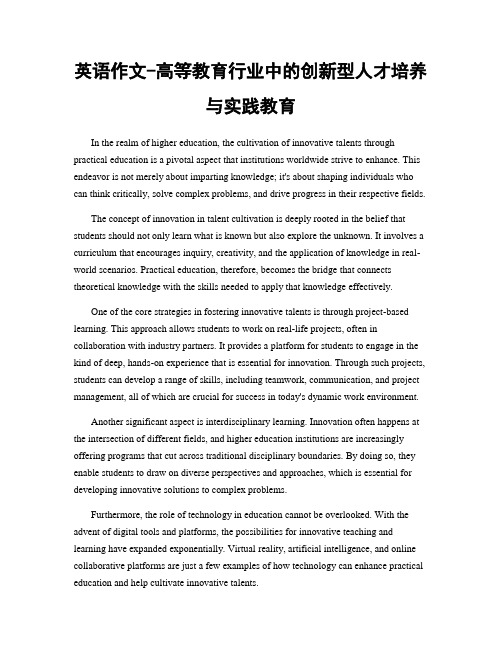 英语作文-高等教育行业中的创新型人才培养与实践教育

In the realm of higher education, the cultivation of innovative talents through practical education is a pivotal aspect that institutions worldwide strive to enhance. This endeavor is not merely about imparting knowledge; it's about shaping individuals who can think critically, solve complex problems, and drive progress in their respective fields.

The concept of innovation in talent cultivation is deeply rooted in the belief that students should not only learn what is known but also explore the unknown. It involves a curriculum that encourages inquiry, creativity, and the application of knowledge in real-world scenarios. Practical education, therefore, becomes the bridge that connects theoretical knowledge with the skills needed to apply that knowledge effectively.

One of the core strategies in fostering innovative talents is through project-based learning. This approach allows students to work on real-life projects, often in collaboration with industry partners. It provides a platform for students to engage in the kind of deep, hands-on experience that is essential for innovation. Through such projects, students can develop a range of skills, including teamwork, communication, and project management, all of which are crucial for success in today's dynamic work environment.

Another significant aspect is interdisciplinary learning. Innovation often happens at the intersection of different fields, and higher education institutions are increasingly offering programs that cut across traditional disciplinary boundaries. By doing so, they enable students to draw on diverse perspectives and approaches, which is essential for developing innovative solutions to complex problems.

Furthermore, the role of technology in education cannot be overlooked. With the advent of digital tools and platforms, the possibilities for innovative teaching and learning have expanded exponentially. Virtual reality, artificial intelligence, and online collaborative platforms are just a few examples of how technology can enhance practical education and help cultivate innovative talents.